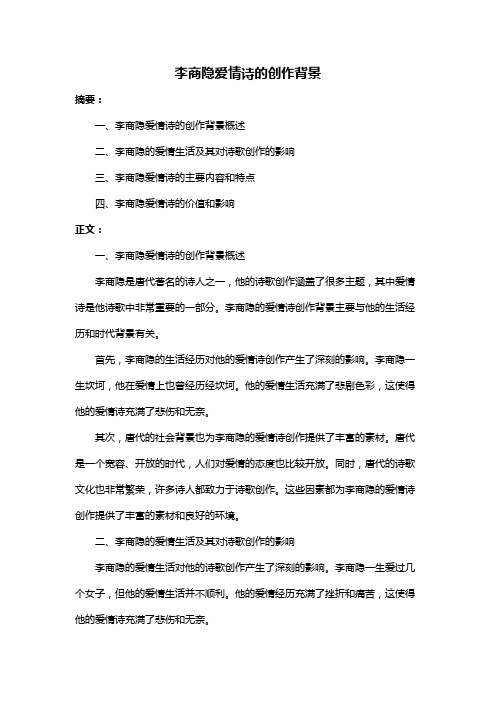 李商隐爱情诗的创作背景

摘要：

一、李商隐爱情诗的创作背景概述

二、李商隐的爱情生活及其对诗歌创作的影响

三、李商隐爱情诗的主要内容和特点

四、李商隐爱情诗的价值和影响

正文：

一、李商隐爱情诗的创作背景概述

李商隐是唐代著名的诗人之一，他的诗歌创作涵盖了很多主题，其中爱情诗是他诗歌中非常重要的一部分。李商隐的爱情诗创作背景主要与他的生活经历和时代背景有关。

首先，李商隐的生活经历对他的爱情诗创作产生了深刻的影响。李商隐一生坎坷，他在爱情上也曾经历经坎坷。他的爱情生活充满了悲剧色彩，这使得他的爱情诗充满了悲伤和无奈。

其次，唐代的社会背景也为李商隐的爱情诗创作提供了丰富的素材。唐代是一个宽容、开放的时代，人们对爱情的态度也比较开放。同时，唐代的诗歌文化也非常繁荣，许多诗人都致力于诗歌创作。这些因素都为李商隐的爱情诗创作提供了丰富的素材和良好的环境。

二、李商隐的爱情生活及其对诗歌创作的影响

李商隐的爱情生活对他的诗歌创作产生了深刻的影响。李商隐一生爱过几个女子，但他的爱情生活并不顺利。他的爱情经历充满了挫折和痛苦，这使得他的爱情诗充满了悲伤和无奈。